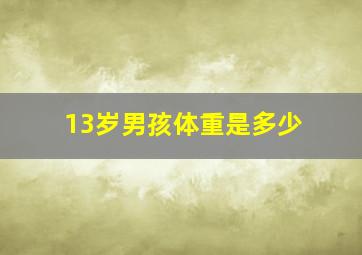 13岁男孩体重是多少